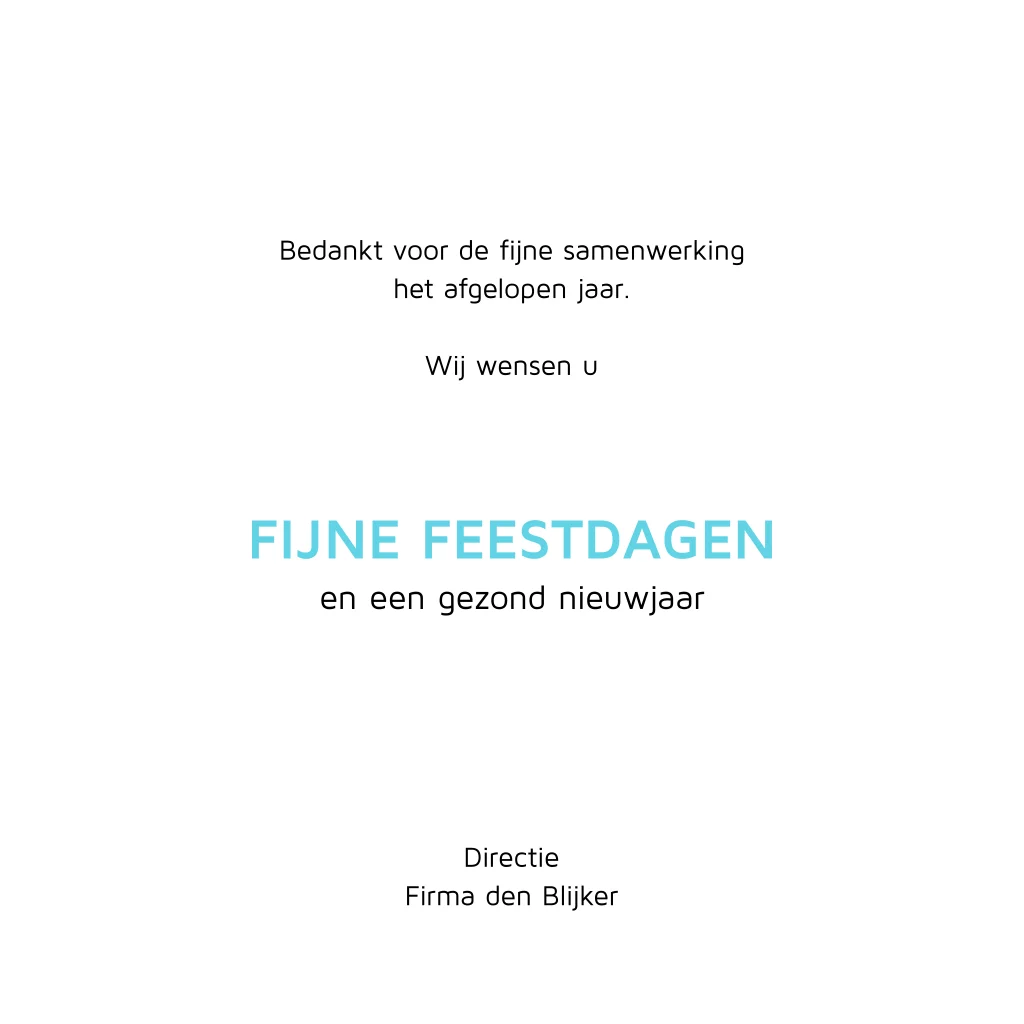 Bedankt voor de fijne samenwerking
het afgelopen jaar.

Wij wensen u

FIJNE FEESTDAGEN
en een gezond nieuwjaar

Directie
Firma den Blijker